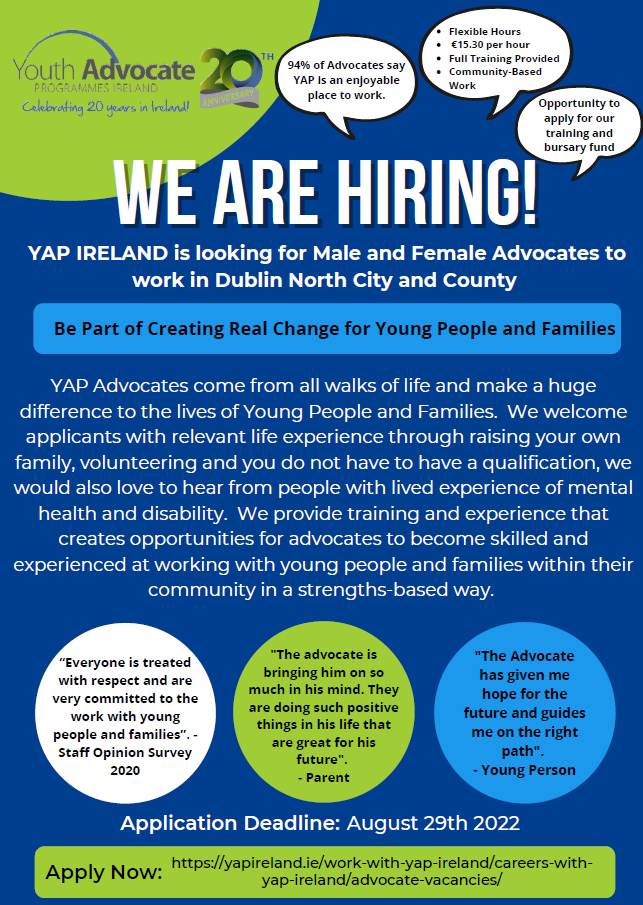 Youth Advocate
PROGRAMMES IRELAND
Celebrating 20 years in Ireland!

20 TH ANNIVERSARY

94% of Advocates say YAP is an enjoyable place to work.

- Flexible Hours
- €15.30 per hour
- Full Training Provided
- Community-Based Work

Opportunity to apply for our training and bursary fund

WE ARE HIRING!

YAP IRELAND is looking for Male and Female Advocates to work in Dublin North City and County

Be Part of Creating Real Change for Young People and Families

YAP Advocates come from all walks of life and make a huge difference to the lives of Young People and Families. We welcome applicants with relevant life experience through raising your own family, volunteering and you do not have to have a qualification, we would also love to hear from people with lived experience of mental health and disability. We provide training and experience that creates opportunities for advocates to become skilled and experienced at working with young people and families within their community in a strengths-based way.

“Everyone is treated with respect and are very committed to the work with young people and families”. - Staff Opinion Survey 2020

"The advocate is bringing him on so much in his mind. They are doing such positive things in his life that are great for his future". - Parent

"The Advocate has given me hope for the future and guides me on the right path". - Young Person

Application Deadline: August 29th 2022

Apply Now: https://yapireland.ie/work-with-yap-ireland/careers-with-yap-ireland/advocate-vacancies/